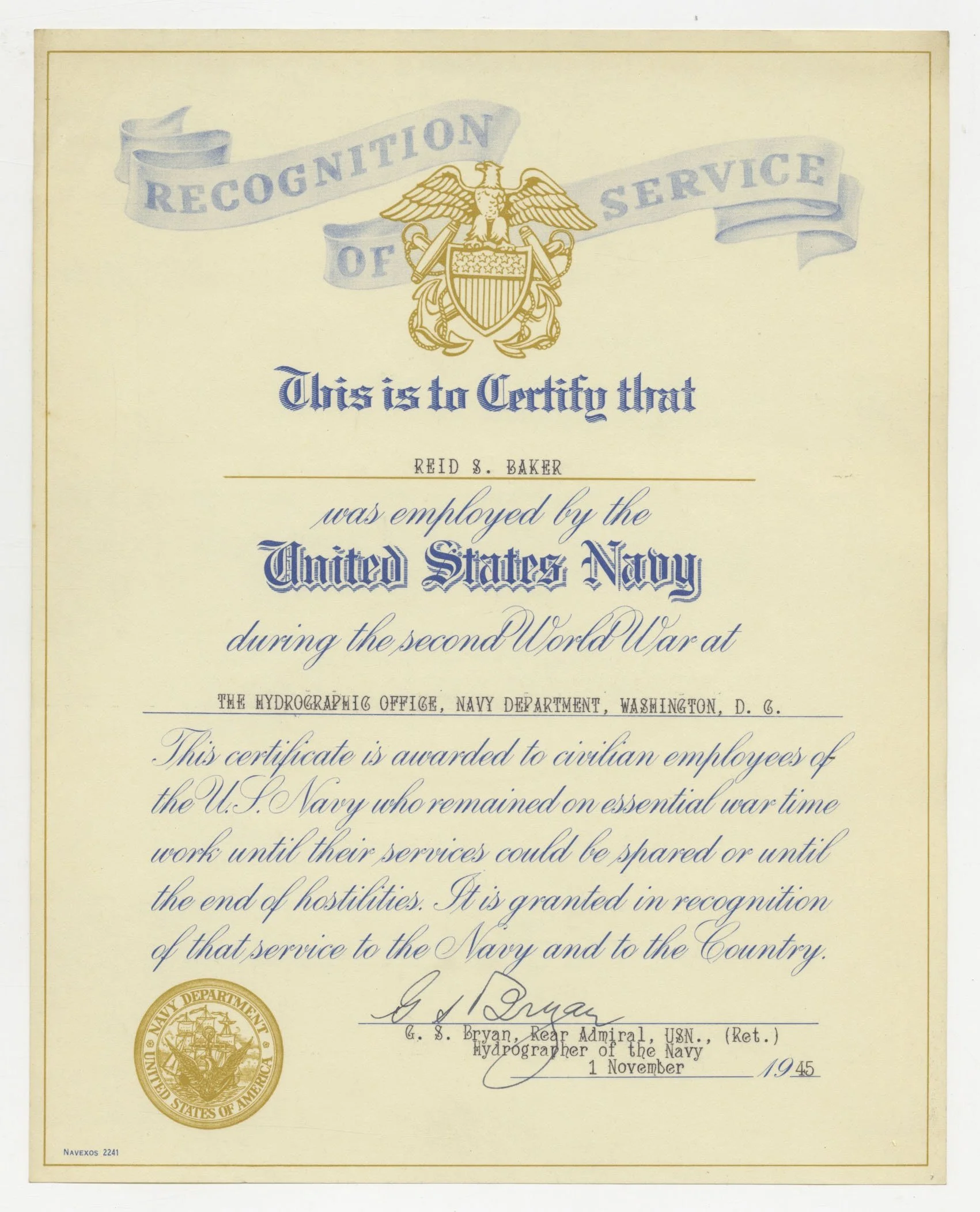 RECOGNITION OF SERVICE

This is to Certify that

REID S. BAKER

was employed by the

United States Navy

during the second World War at

THE HYDROGRAPHIC OFFICE, NAVY DEPARTMENT, WASHINGTON, D. C.

This certificate is awarded to civilian employees of the U.S. Navy who remained on essential war time work until their services could be spared or until the end of hostilities. It is granted in recognition of that service to the Navy and to the Country.

NAVY DEPARTMENT
UNITED STATES OF AMERICA

G S Bryan
G. S. Bryan, Rear Admiral, USN., (Ret.)
Hydrographer of the Navy
1 November 1945

NAVEXOS 2241